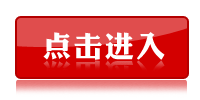 点击进入